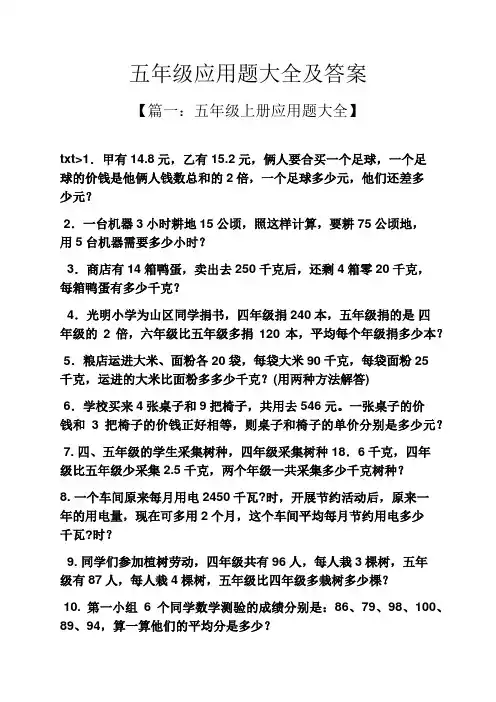 五年级应用题大全及答案

【篇一：五年级上册应用题大全】

txt>1．甲有 14.8 元，乙有 15.2 元，俩人要合买一个足球，一个足球的价钱是他俩人钱数总和的 2 倍，一个足球多少元，他们还差多少元？

2．一台机器 3 小时耕地 15 公顷，照这样计算，要耕 75 公顷地，用 5 台机器需要多少小时？

3．商店有 14 箱鸭蛋，卖出去 250 千克后，还剩 4 箱零 20 千克，每箱鸭蛋有多少千克？

4．光明小学为山区同学捐书，四年级捐 240 本，五年级捐的是 四年级的 2 倍，六年级比五年级多捐 120 本，平均每个年级捐多少本？

5．粮店运进大米、面粉各 20 袋，每袋大米 90 千克，每袋面粉 25 千克，运进的大米比面粉多多少千克？(用两种方法解答)

6．学校买来 4 张桌子和 9 把椅子，共用去 546 元。一张桌子的价钱和 3 把椅子的价钱正好相等，则桌子和椅子的单价分别是多少元？

7. 四、五年级的学生采集树种，四年级采集树种 18．6 千克，四年级比五年级少采集 2.5 千克，两个年级一共采集多少千克树种？

8. 一个车间原来每月用电 2450 千瓦?时，开展节约活动后，原来一年的用电量，现在可多用 2 个月，这个车间平均每月节约用电多少千瓦?时？

9. 同学们参加植树劳动，四年级共有 96 人，每人栽 3 棵树，五年级有 87 人，每人栽 4 棵树，五年级比四年级多栽树多少棵？

10. 第一小组 6 个同学数学测验的成绩分别是：86、79、98、100、89、94，算一算他们的平均分是多少？